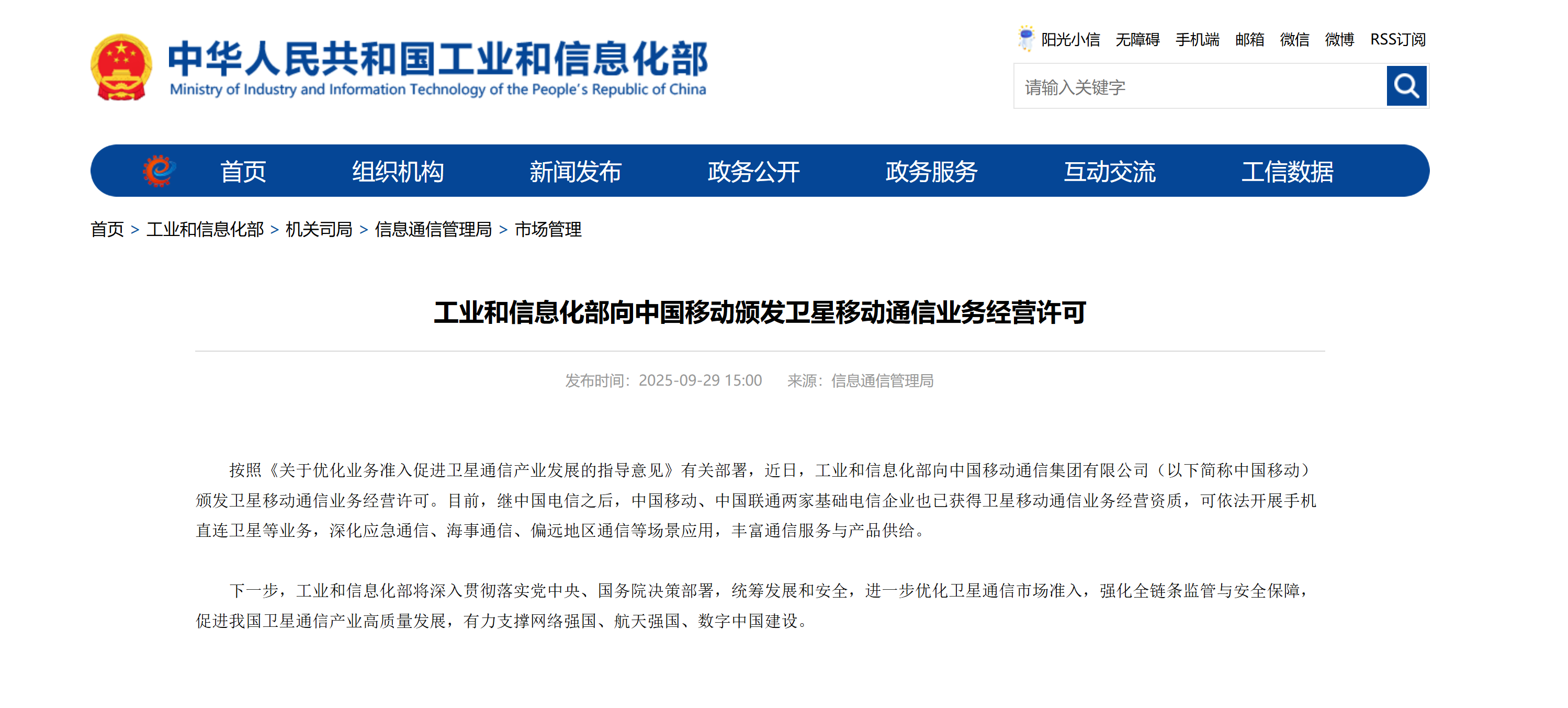 中华人民共和国工业和信息化部
Ministry of Industry and Information Technology of the People's Republic of China

阳光小信 无障碍 手机端 邮箱 微信 微博 RSS订阅

请输入关键字

首页 组织机构 新闻发布 政务公开 政务服务 互动交流 工信数据

首页 > 工业和信息化部 > 机关司局 > 信息通信管理局 > 市场管理

工业和信息化部向中国移动颁发卫星移动通信业务经营许可

发布时间：2025-09-29 15:00 来源：信息通信管理局

按照《关于优化业务准入促进卫星通信产业发展的指导意见》有关部署，近日，工业和信息化部向中国移动通信集团有限公司（以下简称中国移动）颁发卫星移动通信业务经营许可。目前，继中国电信之后，中国移动、中国联通两家基础电信企业也已获得卫星移动通信业务经营资质，可依法开展手机直连卫星等业务，深化应急通信、海事通信、偏远地区通信等场景应用，丰富通信服务与产品供给。

下一步，工业和信息化部将深入贯彻落实党中央、国务院决策部署，统筹发展和安全，进一步优化卫星通信市场准入，强化全链条监管与安全保障，促进我国卫星通信产业高质量发展，有力支撑网络强国、航天强国、数字中国建设。